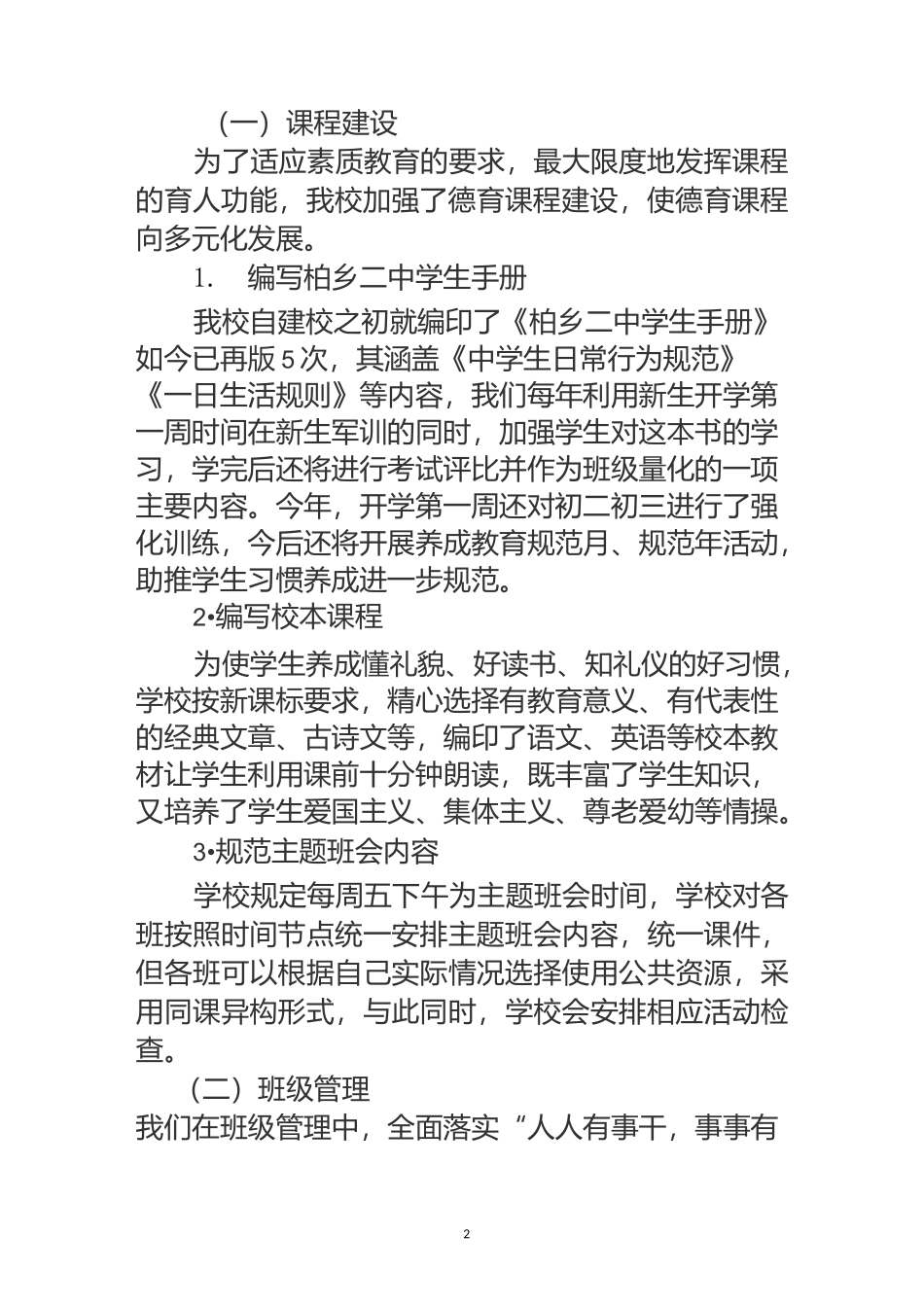 （一）课程建设

为了适应素质教育的要求，最大限度地发挥课程的育人功能，我校加强了德育课程建设，使德育课程向多元化发展。

1. 编写柏乡二中学生手册

我校自建校之初就编印了《柏乡二中学生手册》如今已再版5次，其涵盖《中学生日常行为规范》《一日生活规则》等内容，我们每年利用新生开学第一周时间在新生军训的同时，加强学生对这本书的学习，学完后还将进行考试评比并作为班级量化的一项主要内容。今年，开学第一周还对初二初三进行了强化训练，今后还将开展养成教育规范月、规范年活动，助推学生习惯养成进一步规范。

2•编写校本课程

为使学生养成懂礼貌、好读书、知礼仪的好习惯，学校按新课标要求，精心选择有教育意义、有代表性的经典文章、古诗文等，编印了语文、英语等校本教材让学生利用课前十分钟朗读，既丰富了学生知识，又培养了学生爱国主义、集体主义、尊老爱幼等情操。

3•规范主题班会内容

学校规定每周五下午为主题班会时间，学校对各班按照时间节点统一安排主题班会内容，统一课件，但各班可以根据自己实际情况选择使用公共资源，采用同课异构形式，与此同时，学校会安排相应活动检查。

（二）班级管理

我们在班级管理中，全面落实“人人有事干，事事有

2